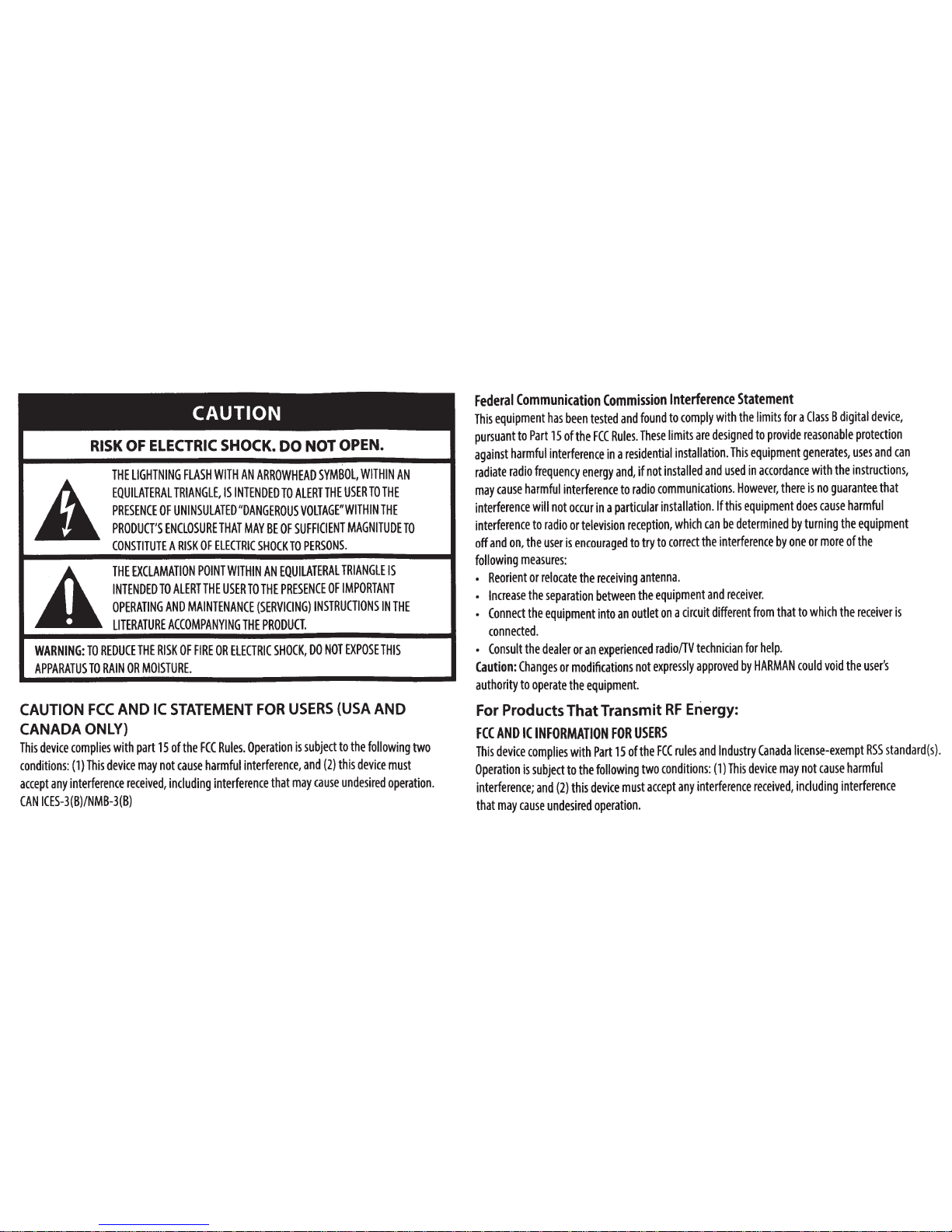 CAUTION

RISK OF ELECTRIC SHOCK. DO NOT OPEN.

THE LIGHTNING FLASH WITH AN ARROWHEAD SYMBOL, WITHIN AN EQUILATERAL TRIANGLE, IS INTENDED TO ALERT THE USER TO THE PRESENCE OF UNINSULATED "DANGEROUS VOLTAGE" WITHIN THE PRODUCT'S ENCLOSURE THAT MAY BE OF SUFFICIENT MAGNITUDE TO CONSTITUTE A RISK OF ELECTRIC SHOCK TO PERSONS.

THE EXCLAMATION POINT WITHIN AN EQUILATERAL TRIANGLE IS INTENDED TO ALERT THE USER TO THE PRESENCE OF IMPORTANT OPERATING AND MAINTENANCE (SERVICING) INSTRUCTIONS IN THE LITERATURE ACCOMPANYING THE PRODUCT.

WARNING: TO REDUCE THE RISK OF FIRE OR ELECTRIC SHOCK, DO NOT EXPOSE THIS APPARATUS TO RAIN OR MOISTURE.

CAUTION FCC AND IC STATEMENT FOR USERS (USA AND CANADA ONLY)

This device complies with part 15 of the FCC Rules. Operation is subject to the following two conditions: (1) This device may not cause harmful interference, and (2) this device must accept any interference received, including interference that may cause undesired operation.
CAN ICES-3(B)/NMB-3(B)

Federal Communication Commission Interference Statement
This equipment has been tested and found to comply with the limits for a Class B digital device, pursuant to Part 15 of the FCC Rules. These limits are designed to provide reasonable protection against harmful interference in a residential installation. This equipment generates, uses and can radiate radio frequency energy and, if not installed and used in accordance with the instructions, may cause harmful interference to radio communications. However, there is no guarantee that interference will not occur in a particular installation. If this equipment does cause harmful interference to radio or television reception, which can be determined by turning the equipment off and on, the user is encouraged to try to correct the interference by one or more of the following measures:
• Reorient or relocate the receiving antenna.
• Increase the separation between the equipment and receiver.
• Connect the equipment into an outlet on a circuit different from that to which the receiver is connected.
• Consult the dealer or an experienced radio/TV technician for help.
Caution: Changes or modifications not expressly approved by HARMAN could void the user's authority to operate the equipment.

For Products That Transmit RF Energy:

FCC AND IC INFORMATION FOR USERS
This device complies with Part 15 of the FCC rules and Industry Canada license-exempt RSS standard(s). Operation is subject to the following two conditions: (1) This device may not cause harmful interference; and (2) this device must accept any interference received, including interference that may cause undesired operation.